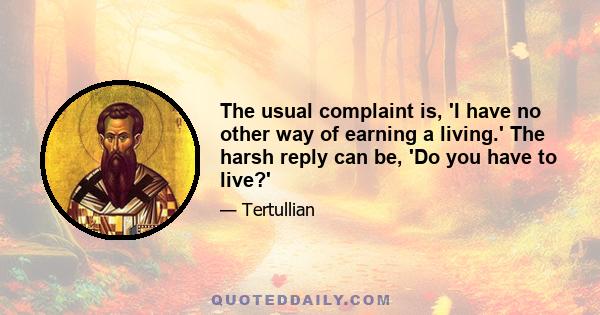 The usual complaint is, 'I have no other way of earning a living.' The harsh reply can be, 'Do you have to live?'

— Tertullian

QUOTEDDAILY.COM